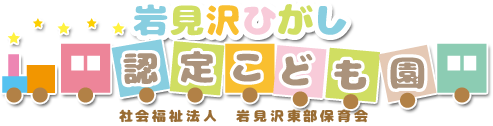 岩見沢ひがし
認定こども園
社会福祉法人　岩見沢東部保育会